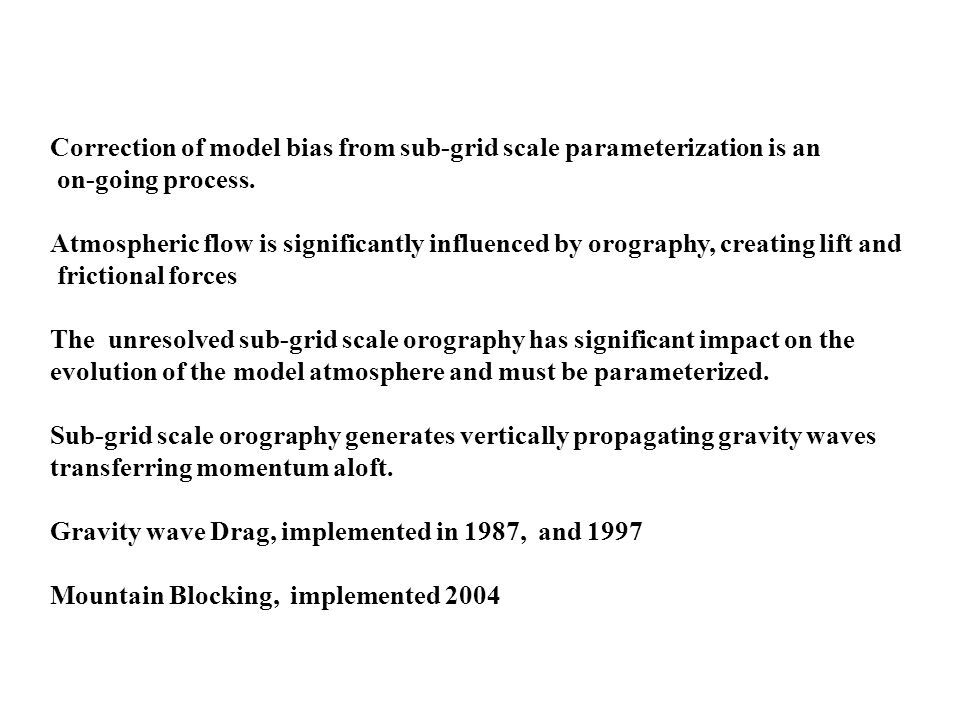 Correction of model bias from sub-grid scale parameterization is an on-going process.

Atmospheric flow is significantly influenced by orography, creating lift and frictional forces

The unresolved sub-grid scale orography has significant impact on the evolution of the model atmosphere and must be parameterized.

Sub-grid scale orography generates vertically propagating gravity waves transferring momentum aloft.

Gravity wave Drag, implemented in 1987, and 1997

Mountain Blocking, implemented 2004